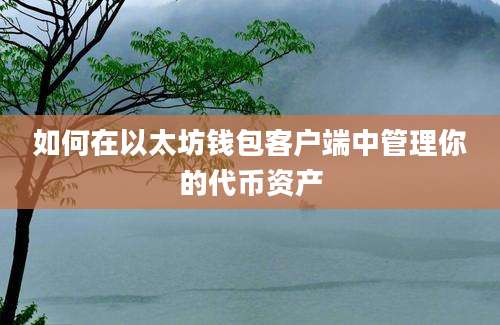 如何在以太坊钱包客户端中管理你的代币资产